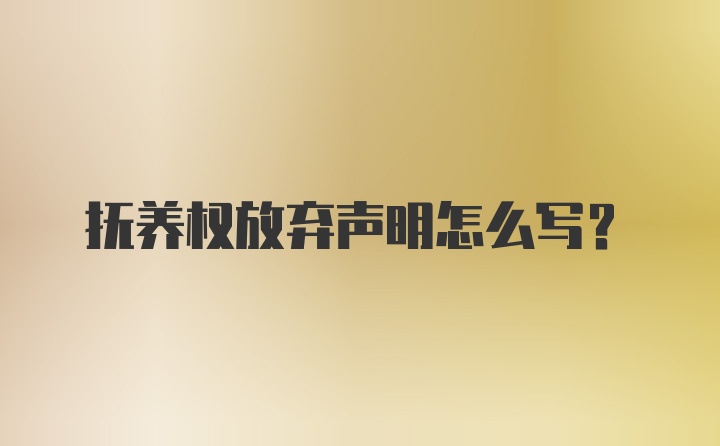 抚养权放弃声明怎么写？